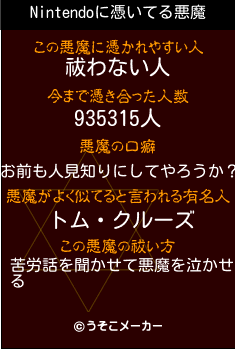 Nintendoに憑いてる悪魔

この悪魔に憑かれやすい人
祓わない人

今まで憑き合った人数
935315人

悪魔の口癖
お前も人見知りにしてやろうか？

悪魔がよく似てると言われる有名人
トム・クルーズ

この悪魔の祓い方
苦労話を聞かせて悪魔を泣かせる

©うそこメーカー